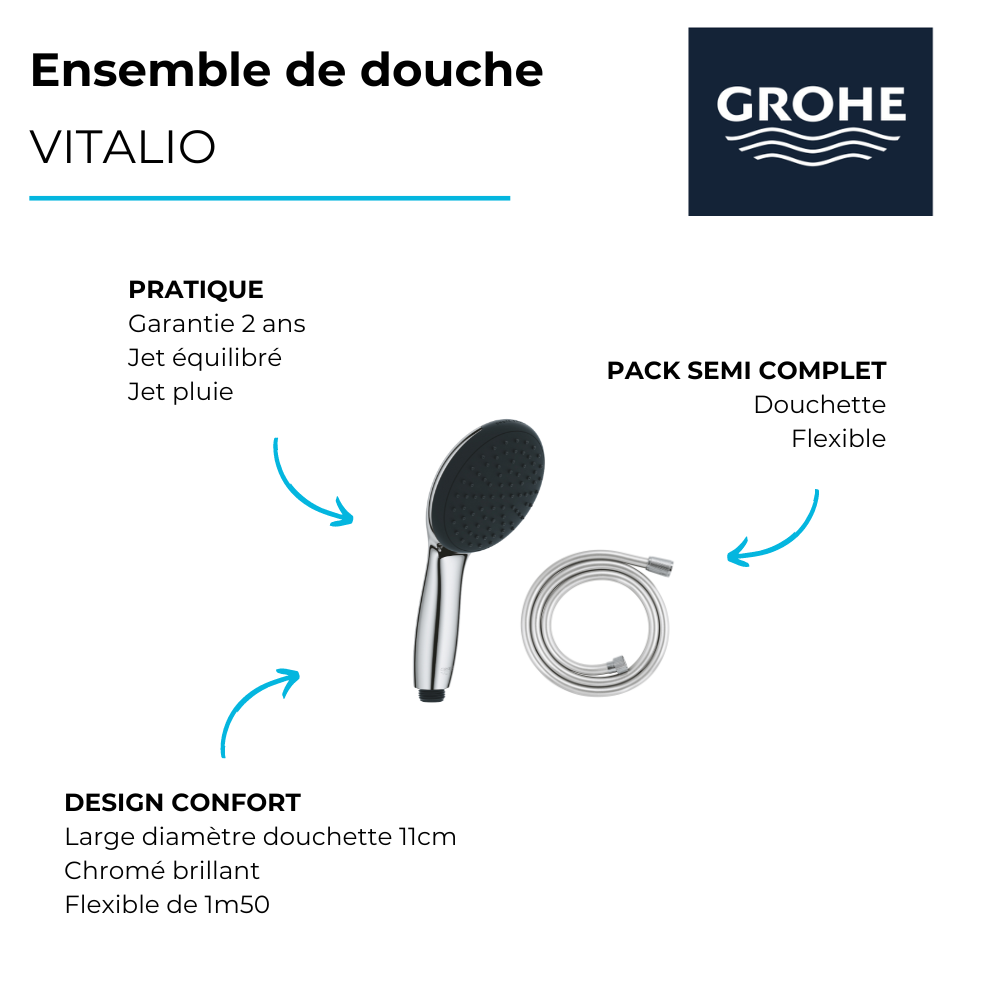 Ensemble de douche
VITALIO

GROHE

PRATIQUE
Garantie 2 ans
Jet équilibré
Jet pluie

PACK SEMI COMPLET
Douchette
Flexible

DESIGN CONFORT
Large diamètre douchette 11cm
Chromé brillant
Flexible de 1m50